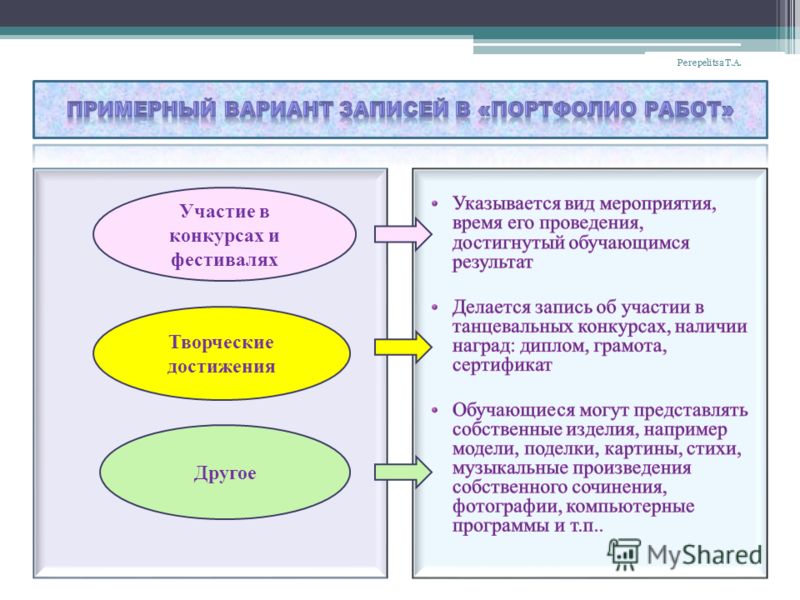 Perepelitsa T.A.

ПРИМЕРНЫЙ ВАРИАНТ ЗАПИСЕЙ В «ПОРТФОЛИО РАБОТ»

Участие в конкурсах и фестивалях

Творческие достижения

Другое

• Указывается вид мероприятия, время его проведения, достигнутый обучающимся результат

• Делается запись об участии в танцевальных конкурсах, наличии наград: диплом, грамота, сертификат

• Обучающиеся могут представлять собственные изделия, например модели, поделки, картины, стихи, музыкальные произведения собственного сочинения, фотографии, компьютерные программы и т.п..

MyShared